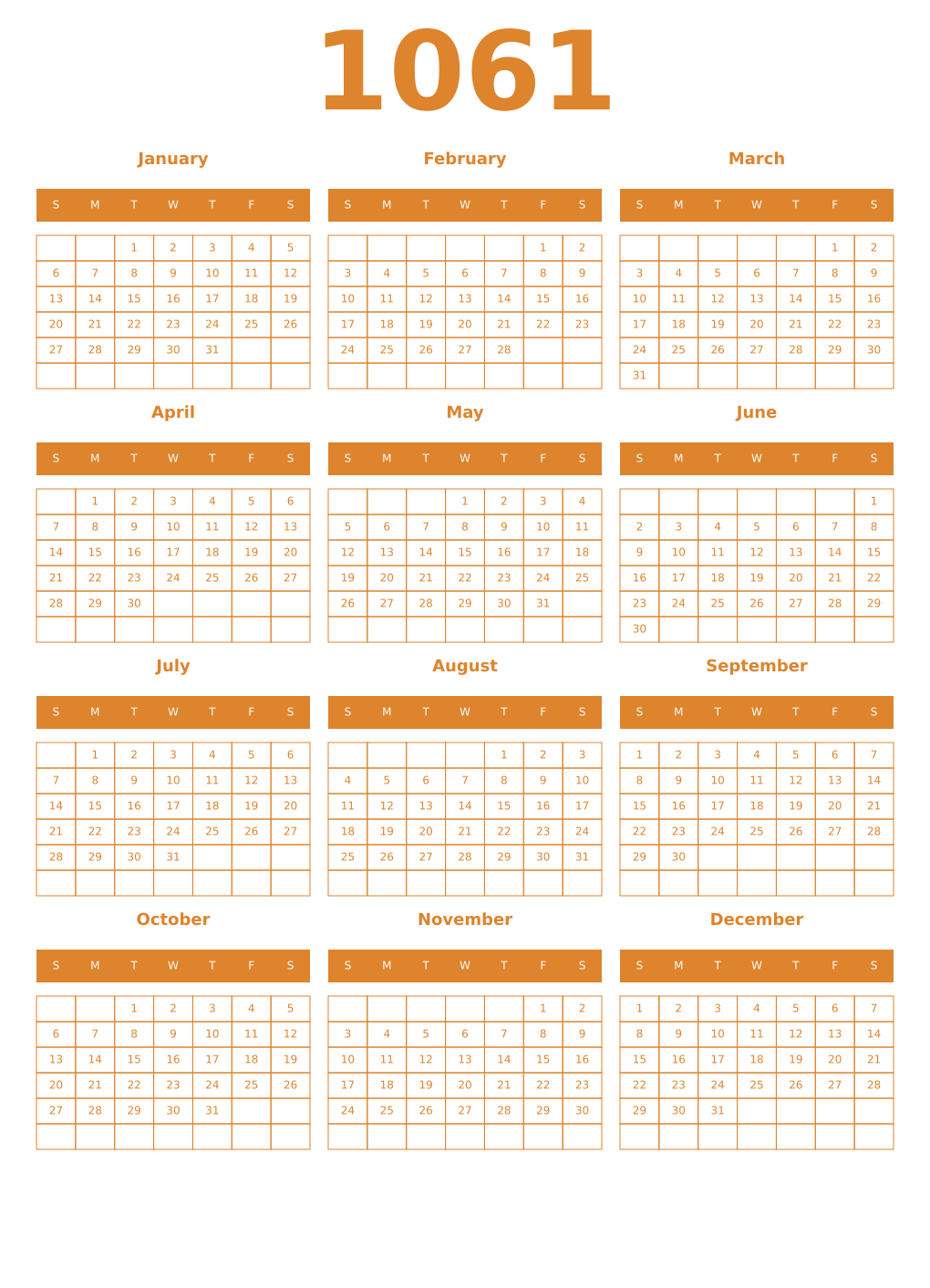 1061

January

| S | M | T | W | T | F | S |
|---|---|---|---|---|---|---|
| | | 1 | 2 | 3 | 4 | 5 |
| 6 | 7 | 8 | 9 | 10 | 11 | 12 |
| 13 | 14 | 15 | 16 | 17 | 18 | 19 |
| 20 | 21 | 22 | 23 | 24 | 25 | 26 |
| 27 | 28 | 29 | 30 | 31 | | |
| | | | | | | |

February

| S | M | T | W | T | F | S |
|---|---|---|---|---|---|---|
| | | | | | 1 | 2 |
| 3 | 4 | 5 | 6 | 7 | 8 | 9 |
| 10 | 11 | 12 | 13 | 14 | 15 | 16 |
| 17 | 18 | 19 | 20 | 21 | 22 | 23 |
| 24 | 25 | 26 | 27 | 28 | | |
| | | | | | | |

March

| S | M | T | W | T | F | S |
|---|---|---|---|---|---|---|
| | | | | | 1 | 2 |
| 3 | 4 | 5 | 6 | 7 | 8 | 9 |
| 10 | 11 | 12 | 13 | 14 | 15 | 16 |
| 17 | 18 | 19 | 20 | 21 | 22 | 23 |
| 24 | 25 | 26 | 27 | 28 | 29 | 30 |
| 31 | | | | | | |

April

| S | M | T | W | T | F | S |
|---|---|---|---|---|---|---|
| | 1 | 2 | 3 | 4 | 5 | 6 |
| 7 | 8 | 9 | 10 | 11 | 12 | 13 |
| 14 | 15 | 16 | 17 | 18 | 19 | 20 |
| 21 | 22 | 23 | 24 | 25 | 26 | 27 |
| 28 | 29 | 30 | | | | |
| | | | | | | |

May

| S | M | T | W | T | F | S |
|---|---|---|---|---|---|---|
| | | | 1 | 2 | 3 | 4 |
| 5 | 6 | 7 | 8 | 9 | 10 | 11 |
| 12 | 13 | 14 | 15 | 16 | 17 | 18 |
| 19 | 20 | 21 | 22 | 23 | 24 | 25 |
| 26 | 27 | 28 | 29 | 30 | 31 | |
| | | | | | | |

June

| S | M | T | W | T | F | S |
|---|---|---|---|---|---|---|
| | | | | | | 1 |
| 2 | 3 | 4 | 5 | 6 | 7 | 8 |
| 9 | 10 | 11 | 12 | 13 | 14 | 15 |
| 16 | 17 | 18 | 19 | 20 | 21 | 22 |
| 23 | 24 | 25 | 26 | 27 | 28 | 29 |
| 30 | | | | | | |

July

| S | M | T | W | T | F | S |
|---|---|---|---|---|---|---|
| | 1 | 2 | 3 | 4 | 5 | 6 |
| 7 | 8 | 9 | 10 | 11 | 12 | 13 |
| 14 | 15 | 16 | 17 | 18 | 19 | 20 |
| 21 | 22 | 23 | 24 | 25 | 26 | 27 |
| 28 | 29 | 30 | 31 | | | |
| | | | | | | |

August

| S | M | T | W | T | F | S |
|---|---|---|---|---|---|---|
| | | | | 1 | 2 | 3 |
| 4 | 5 | 6 | 7 | 8 | 9 | 10 |
| 11 | 12 | 13 | 14 | 15 | 16 | 17 |
| 18 | 19 | 20 | 21 | 22 | 23 | 24 |
| 25 | 26 | 27 | 28 | 29 | 30 | 31 |
| | | | | | | |

September

| S | M | T | W | T | F | S |
|---|---|---|---|---|---|---|
| 1 | 2 | 3 | 4 | 5 | 6 | 7 |
| 8 | 9 | 10 | 11 | 12 | 13 | 14 |
| 15 | 16 | 17 | 18 | 19 | 20 | 21 |
| 22 | 23 | 24 | 25 | 26 | 27 | 28 |
| 29 | 30 | | | | | |
| | | | | | | |

October

| S | M | T | W | T | F | S |
|---|---|---|---|---|---|---|
| | | 1 | 2 | 3 | 4 | 5 |
| 6 | 7 | 8 | 9 | 10 | 11 | 12 |
| 13 | 14 | 15 | 16 | 17 | 18 | 19 |
| 20 | 21 | 22 | 23 | 24 | 25 | 26 |
| 27 | 28 | 29 | 30 | 31 | | |
| | | | | | | |

November

| S | M | T | W | T | F | S |
|---|---|---|---|---|---|---|
| | | | | | 1 | 2 |
| 3 | 4 | 5 | 6 | 7 | 8 | 9 |
| 10 | 11 | 12 | 13 | 14 | 15 | 16 |
| 17 | 18 | 19 | 20 | 21 | 22 | 23 |
| 24 | 25 | 26 | 27 | 28 | 29 | 30 |
| | | | | | | |

December

| S | M | T | W | T | F | S |
|---|---|---|---|---|---|---|
| 1 | 2 | 3 | 4 | 5 | 6 | 7 |
| 8 | 9 | 10 | 11 | 12 | 13 | 14 |
| 15 | 16 | 17 | 18 | 19 | 20 | 21 |
| 22 | 23 | 24 | 25 | 26 | 27 | 28 |
| 29 | 30 | 31 | | | | |
| | | | | | | |